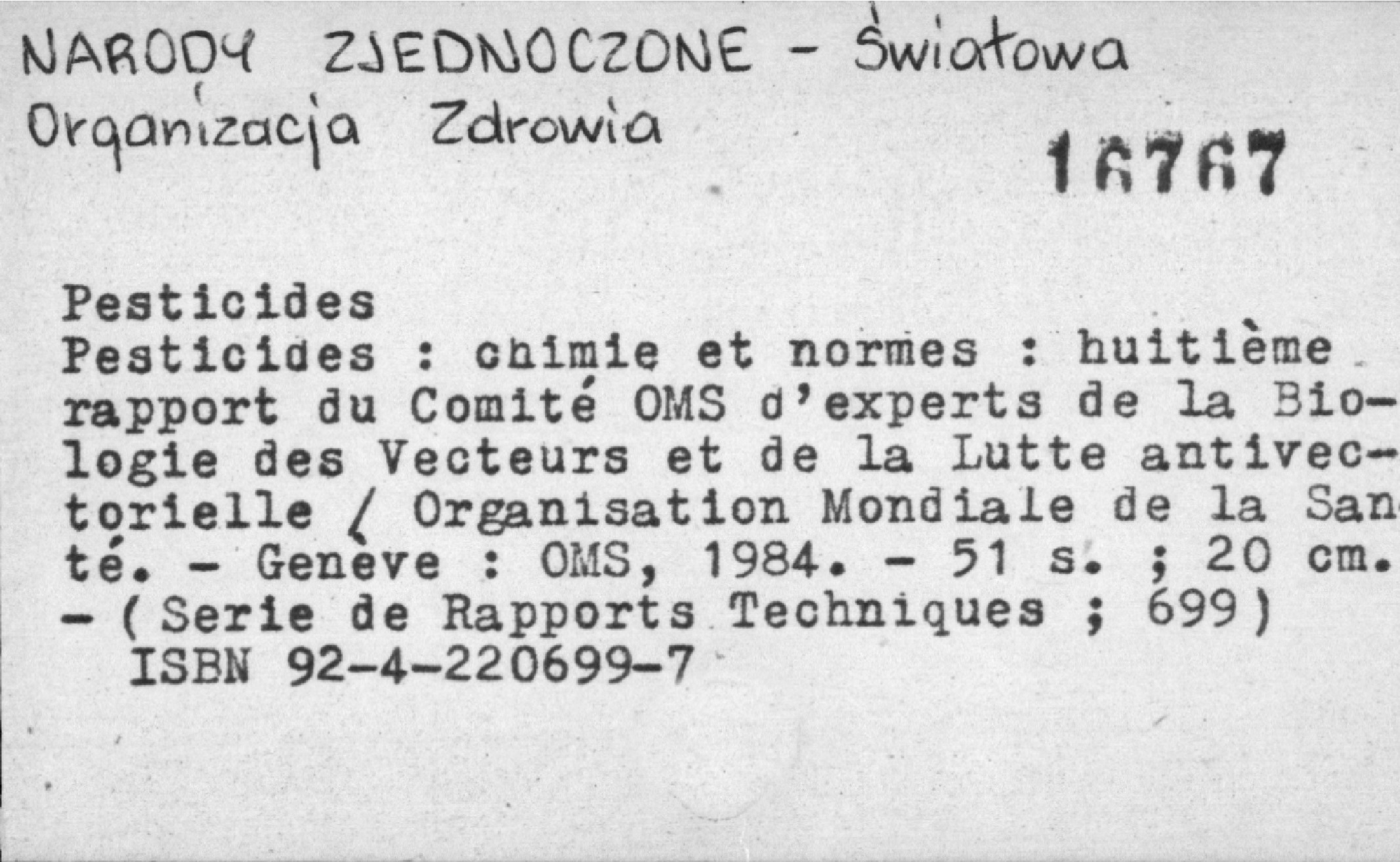 NARODY ZJEDNOCZONE - Światowa Organizacja Zdrowia

16767

Pesticides
Pesticides : chimie et normes : huitième rapport du Comité OMS d'experts de la Biologie des Vecteurs et de la Lutte antivectorielle / Organisation Mondiale de la Santé. - Genève : OMS, 1984. - 51 s. ; 20 cm. - (Serie de Rapports Techniques ; 699)
ISBN 92-4-220699-7